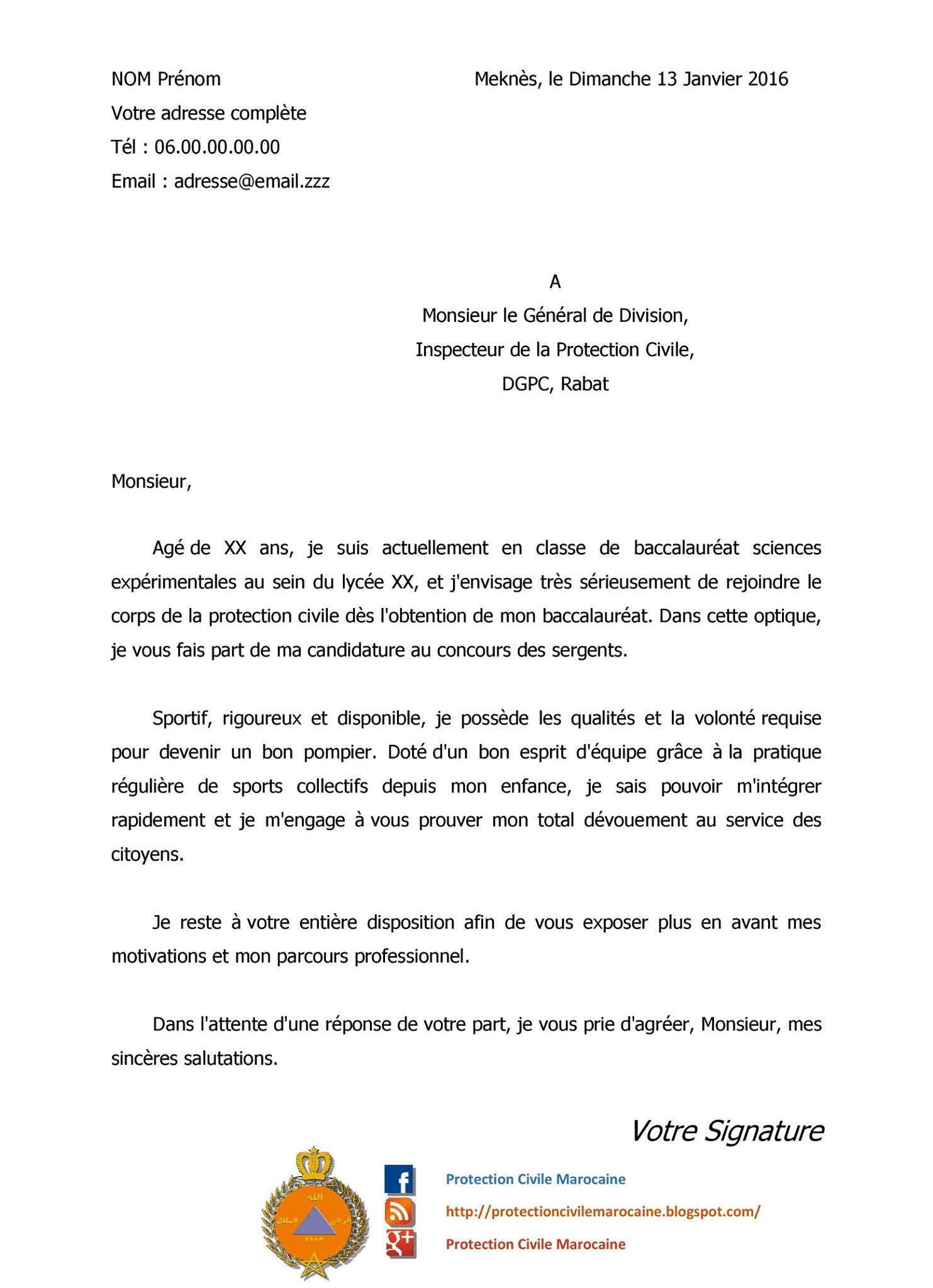 NOM Prénom

Meknès, le Dimanche 13 Janvier 2016

Votre adresse complète
Tél : 06.00.00.00.00
Email : adresse@email.zzz

A
Monsieur le Général de Division,
Inspecteur de la Protection Civile,
DGPC, Rabat

Monsieur,

Agé de XX ans, je suis actuellement en classe de baccalauréat sciences expérimentales au sein du lycée XX, et j'envisage très sérieusement de rejoindre le corps de la protection civile dès l'obtention de mon baccalauréat. Dans cette optique, je vous fais part de ma candidature au concours des sergents.

Sportif, rigoureux et disponible, je possède les qualités et la volonté requise pour devenir un bon pompier. Doté d'un bon esprit d'équipe grâce à la pratique régulière de sports collectifs depuis mon enfance, je sais pouvoir m'intégrer rapidement et je m'engage à vous prouver mon total dévouement au service des citoyens.

Je reste à votre entière disposition afin de vous exposer plus en avant mes motivations et mon parcours professionnel.

Dans l'attente d'une réponse de votre part, je vous prie d'agréer, Monsieur, mes sincères salutations.

Votre Signature

الله الوطن الملك

Protection Civile Marocaine
http://protectioncivilemarocaine.blogspot.com/
Protection Civile Marocaine